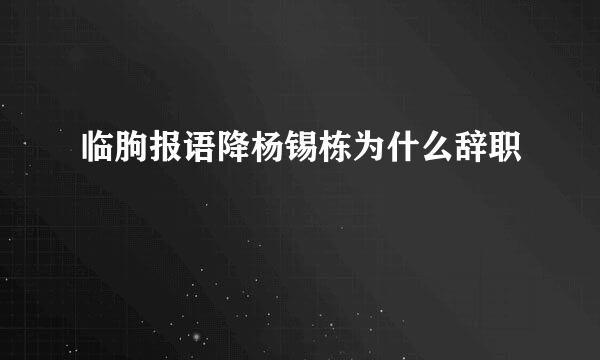 临朐报语降杨锡栋为什么辞职